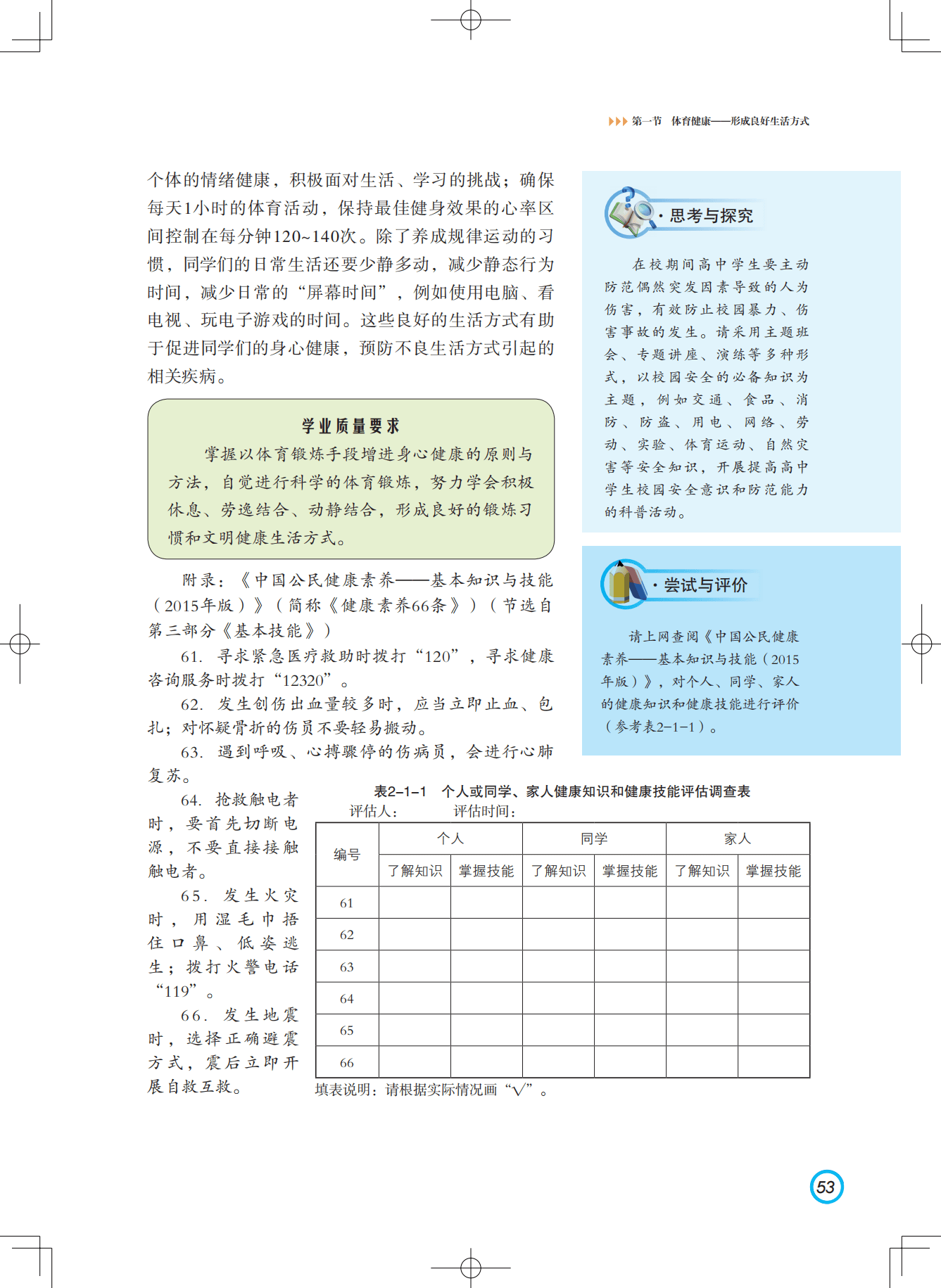 第一节 体育健康——形成良好生活方式

个体的情绪健康，积极面对生活、学习的挑战；确保每天1小时的体育活动，保持最佳健身效果的心率区间控制在每分钟120~140次。除了养成规律运动的习惯，同学们的日常生活还要少静多动，减少静态行为时间，减少日常的“屏幕时间”，例如使用电脑、看电视、玩电子游戏的时间。这些良好的生活方式有助于促进同学们的身心健康，预防不良生活方式引起的相关疾病。

学业质量要求

掌握以体育锻炼手段增进身心健康的原则与方法，自觉进行科学的体育锻炼，努力学会积极休息、劳逸结合、动静结合，形成良好的锻炼习惯和文明健康生活方式。

附录：《中国公民健康素养——基本知识与技能（2015年版）》（简称《健康素养66条》）（节选自第三部分《基本技能》）

61. 寻求紧急医疗救助时拨打“120”，寻求健康咨询服务时拨打“12320”。

62. 发生创伤出血量较多时，应当立即止血、包扎；对怀疑骨折的伤员不要轻易搬动。

63. 遇到呼吸、心搏骤停的伤病员，会进行心肺复苏。

64. 抢救触电者时，要首先切断电源，不要直接接触触电者。

65. 发生火灾时，用湿毛巾捂住口鼻、低姿逃生；拨打火警电话“119”。

66. 发生地震时，选择正确避震方式，震后立即开展自救互救。

· 思考与探究

在校期间高中学生要主动防范偶然突发因素导致的人为伤害，有效防止校园暴力、伤害事故的发生。请采用主题班会、专题讲座、演练等多种形式，以校园安全的必备知识为主题，例如交通、食品、消防、防盗、用电、网络、劳动、实验、体育运动、自然灾害等安全知识，开展提高高中学生校园安全意识和防范能力的科普活动。

· 尝试与评价

请上网查阅《中国公民健康素养——基本知识与技能（2015年版）》，对个人、同学、家人的健康知识和健康技能进行评价（参考表2-1-1）。

表2-1-1 个人或同学、家人健康知识和健康技能评估调查表

评估人： 评估时间：

| 编号 | 个人 | | 同学 | | 家人 | |
|---|---|---|---|---|---|---|
| | 了解知识 | 掌握技能 | 了解知识 | 掌握技能 | 了解知识 | 掌握技能 |
| 61 | | | | | | |
| 62 | | | | | | |
| 63 | | | | | | |
| 64 | | | | | | |
| 65 | | | | | | |
| 66 | | | | | | |

填表说明：请根据实际情况画“√”。

53